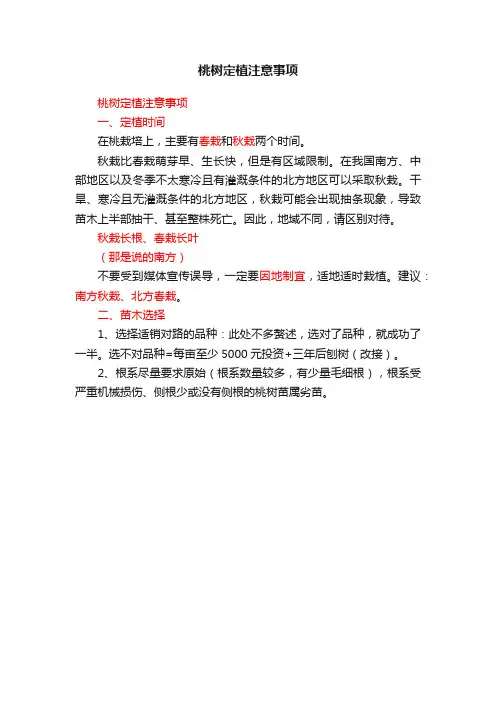 桃树定植注意事项

桃树定植注意事项

一、定植时间

在桃栽培上，主要有春栽和秋栽两个时间。

秋栽比春栽萌芽早、生长快，但是有区域限制。在我国南方、中部地区以及冬季不太寒冷且有灌溉条件的北方地区可以采取秋栽。干旱、寒冷且无灌溉条件的北方地区，秋栽可能会出现抽条现象，导致苗木上半部抽干、甚至整株死亡。因此，地域不同，请区别对待。

秋栽长根、春栽长叶

（那是说的南方）

不要受到媒体宣传误导，一定要因地制宜，适地适时栽植。建议：南方秋栽、北方春栽。

二、苗木选择

1、选择适销对路的品种：此处不多赘述，选对了品种，就成功了一半。选不对品种=每亩至少 5000 元投资+三年后刨树（改接）。

2、根系尽量要求原始（根系数量较多，有少量毛细根），根系受严重机械损伤、侧根少或没有侧根的桃树苗属劣苗。